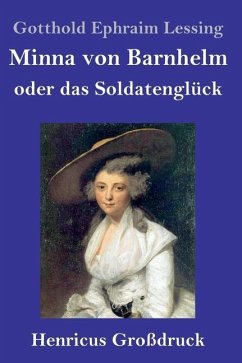 Gotthold Ephraim Lessing

Minna von Barnhelm

oder das Soldatenglück

Henricus Großdruck